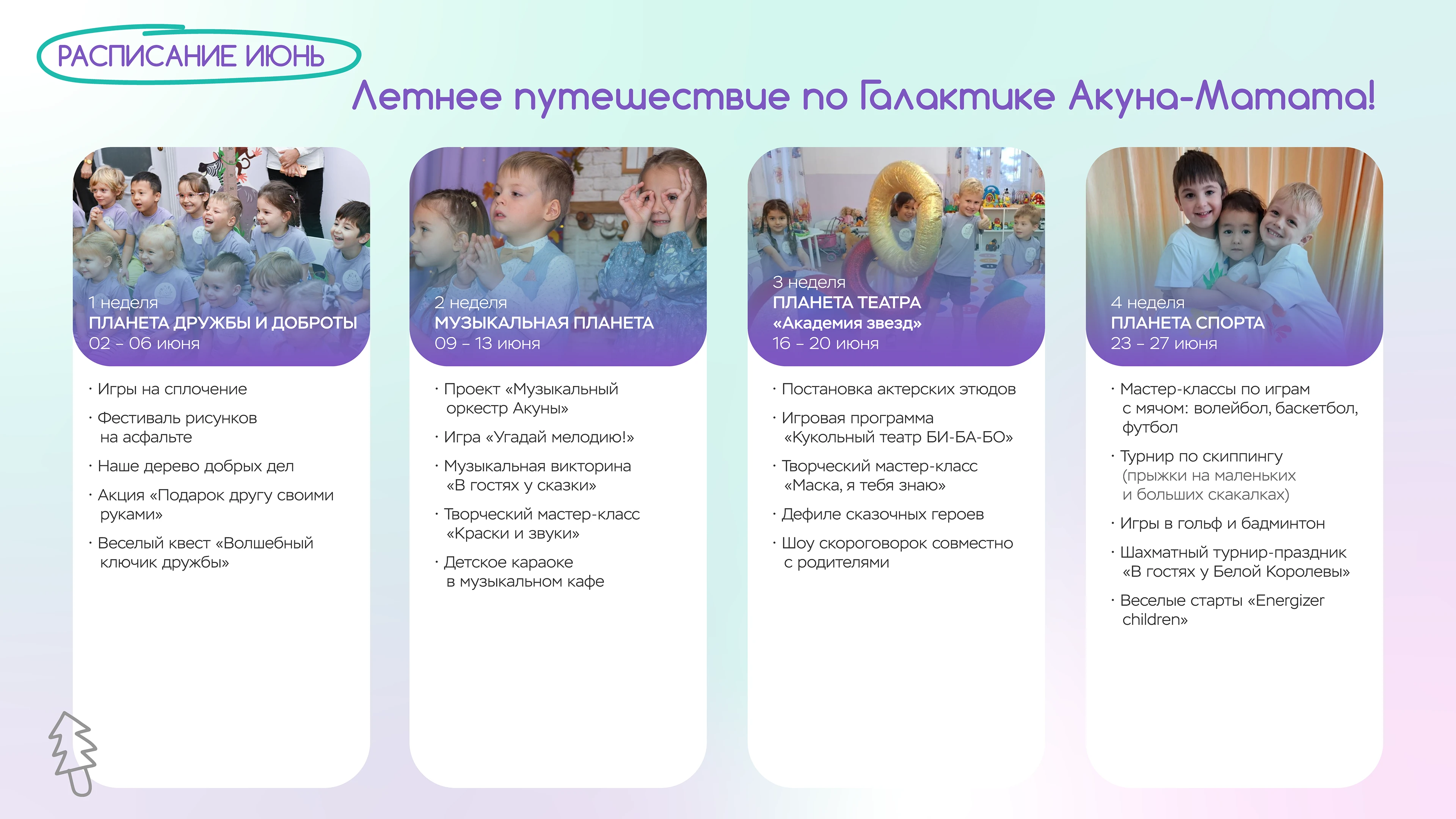 РАСПИСАНИЕ ИЮНЬ

Летнее путешествие по Галактике Акуна-Матата!

1 неделя
ПЛАНЕТА ДРУЖБЫ И ДОБРОТЫ
02 – 06 июня

· Игры на сплочение
· Фестиваль рисунков на асфальте
· Наше дерево добрых дел
· Акция «Подарок другу своими руками»
· Веселый квест «Волшебный ключик дружбы»

2 неделя
МУЗЫКАЛЬНАЯ ПЛАНЕТА
09 – 13 июня

· Проект «Музыкальный оркестр Акуны»
· Игра «Угадай мелодию!»
· Музыкальная викторина «В гостях у сказки»
· Творческий мастер-класс «Краски и звуки»
· Детское караоке в музыкальном кафе

3 неделя
ПЛАНЕТА ТЕАТРА
«Академия звезд»
16 – 20 июня

· Постановка актерских этюдов
· Игровая программа «Кукольный театр БИ-БА-БО»
· Творческий мастер-класс «Маска, я тебя знаю»
· Дефиле сказочных героев
· Шоу скороговорок совместно с родителями

4 неделя
ПЛАНЕТА СПОРТА
23 – 27 июня

· Мастер-классы по играм с мячом: волейбол, баскетбол, футбол
· Турнир по скиппингу (прыжки на маленьких и больших скакалках)
· Игры в гольф и бадминтон
· Шахматный турнир-праздник «В гостях у Белой Королевы»
· Веселые старты «Energizer children»